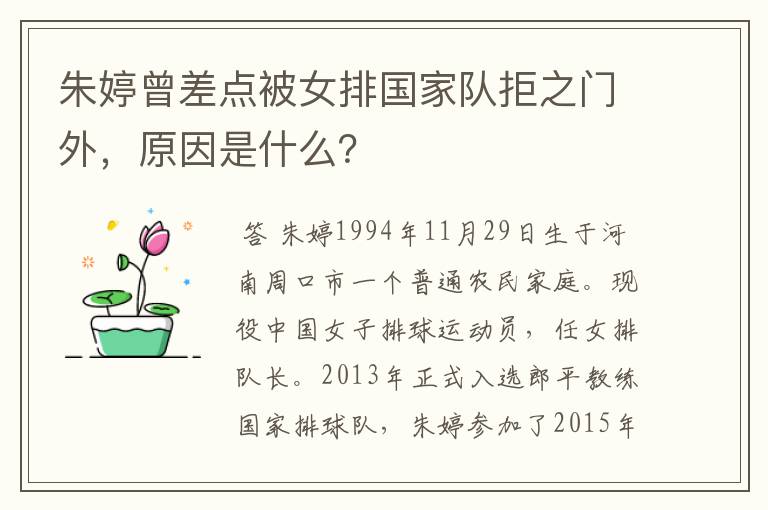 朱婷曾差点被女排国家队拒之门外，原因是什么？

答 朱婷1994年11月29日生于河南周口市一个普通农民家庭。现役中国女子排球运动员，任女排队长。2013年正式入选郎平教练国家排球队，朱婷参加了2015年